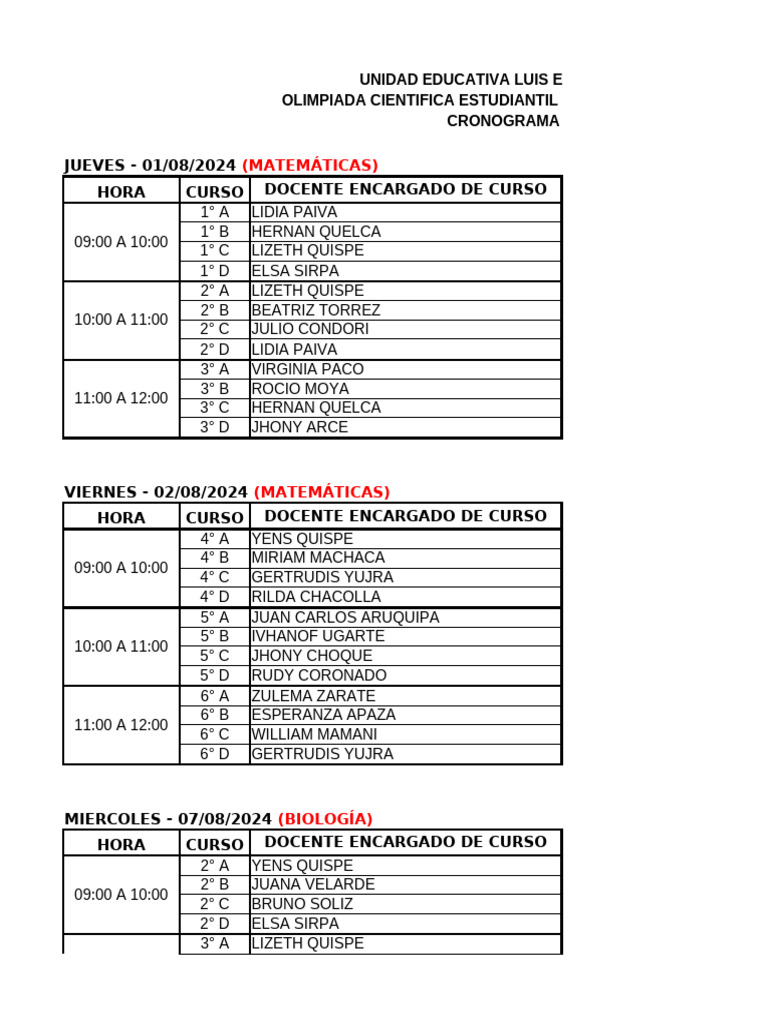 UNIDAD EDUCATIVA LUIS E
OLIMPIADA CIENTIFICA ESTUDIANTIL
CRONOGRAMA

JUEVES - 01/08/2024 (MATEMÁTICAS)

| HORA | CURSO | DOCENTE ENCARGADO DE CURSO |
|---|---|---|
| 09:00 A 10:00 | 1° A | LIDIA PAIVA |
| | 1° B | HERNAN QUELCA |
| | 1° C | LIZETH QUISPE |
| | 1° D | ELSA SIRPA |
| 10:00 A 11:00 | 2° A | LIZETH QUISPE |
| | 2° B | BEATRIZ TORREZ |
| | 2° C | JULIO CONDORI |
| | 2° D | LIDIA PAIVA |
| 11:00 A 12:00 | 3° A | VIRGINIA PACO |
| | 3° B | ROCIO MOYA |
| | 3° C | HERNAN QUELCA |
| | 3° D | JHONY ARCE |

VIERNES - 02/08/2024 (MATEMÁTICAS)

| HORA | CURSO | DOCENTE ENCARGADO DE CURSO |
|---|---|---|
| 09:00 A 10:00 | 4° A | YENS QUISPE |
| | 4° B | MIRIAM MACHACA |
| | 4° C | GERTRUDIS YUJRA |
| | 4° D | RILDA CHACOLLA |
| 10:00 A 11:00 | 5° A | JUAN CARLOS ARUQUIPA |
| | 5° B | IVHANOF UGARTE |
| | 5° C | JHONY CHOQUE |
| | 5° D | RUDY CORONADO |
| 11:00 A 12:00 | 6° A | ZULEMA ZARATE |
| | 6° B | ESPERANZA APAZA |
| | 6° C | WILLIAM MAMANI |
| | 6° D | GERTRUDIS YUJRA |

MIERCOLES - 07/08/2024 (BIOLOGÍA)

| HORA | CURSO | DOCENTE ENCARGADO DE CURSO |
|---|---|---|
| 09:00 A 10:00 | 2° A | YENS QUISPE |
| | 2° B | JUANA VELARDE |
| | 2° C | BRUNO SOLIZ |
| | 2° D | ELSA SIRPA |
| | 3° A | LIZETH QUISPE |